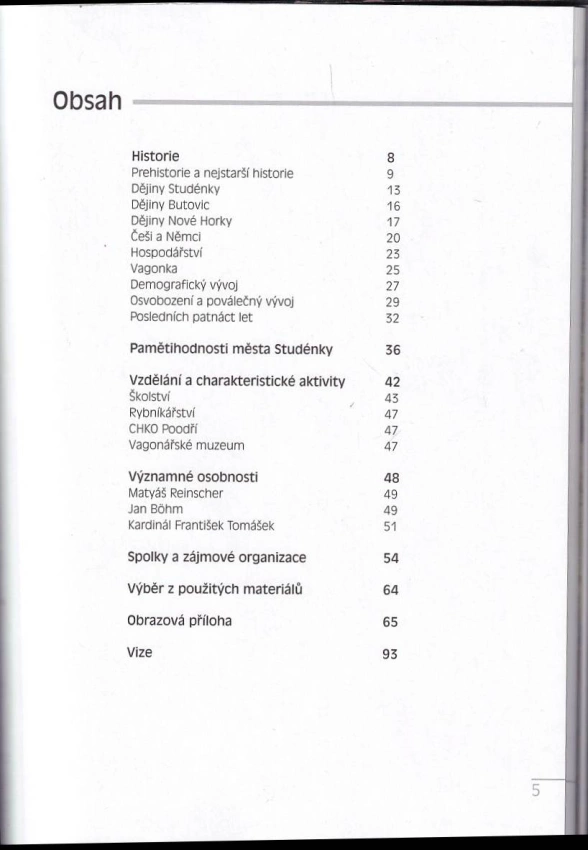 Obsah

| | |
|---|---|
| Historie | 8 |
| Prehistorie a nejstarší historie | 9 |
| Dějiny Studénky | 13 |
| Dějiny Butovic | 16 |
| Dějiny Nové Horky | 17 |
| Češi a Němci | 20 |
| Hospodářství | 23 |
| Vagonka | 25 |
| Demografický vývoj | 27 |
| Osvobození a poválečný vývoj | 29 |
| Posledních patnáct let | 32 |
| Pamětihodnosti města Studénky | 36 |
| Vzdělání a charakteristické aktivity | 42 |
| Školství | 43 |
| Rybníkářství | 47 |
| CHKO Poodří | 47 |
| Vagonářské muzeum | 47 |
| Významné osobnosti | 48 |
| Matyáš Reinscher | 49 |
| Jan Böhm | 49 |
| Kardinál František Tomášek | 51 |
| Spolky a zájmové organizace | 54 |
| Výběr z použitých materiálů | 64 |
| Obrazová příloha | 65 |
| Vize | 93 |

5